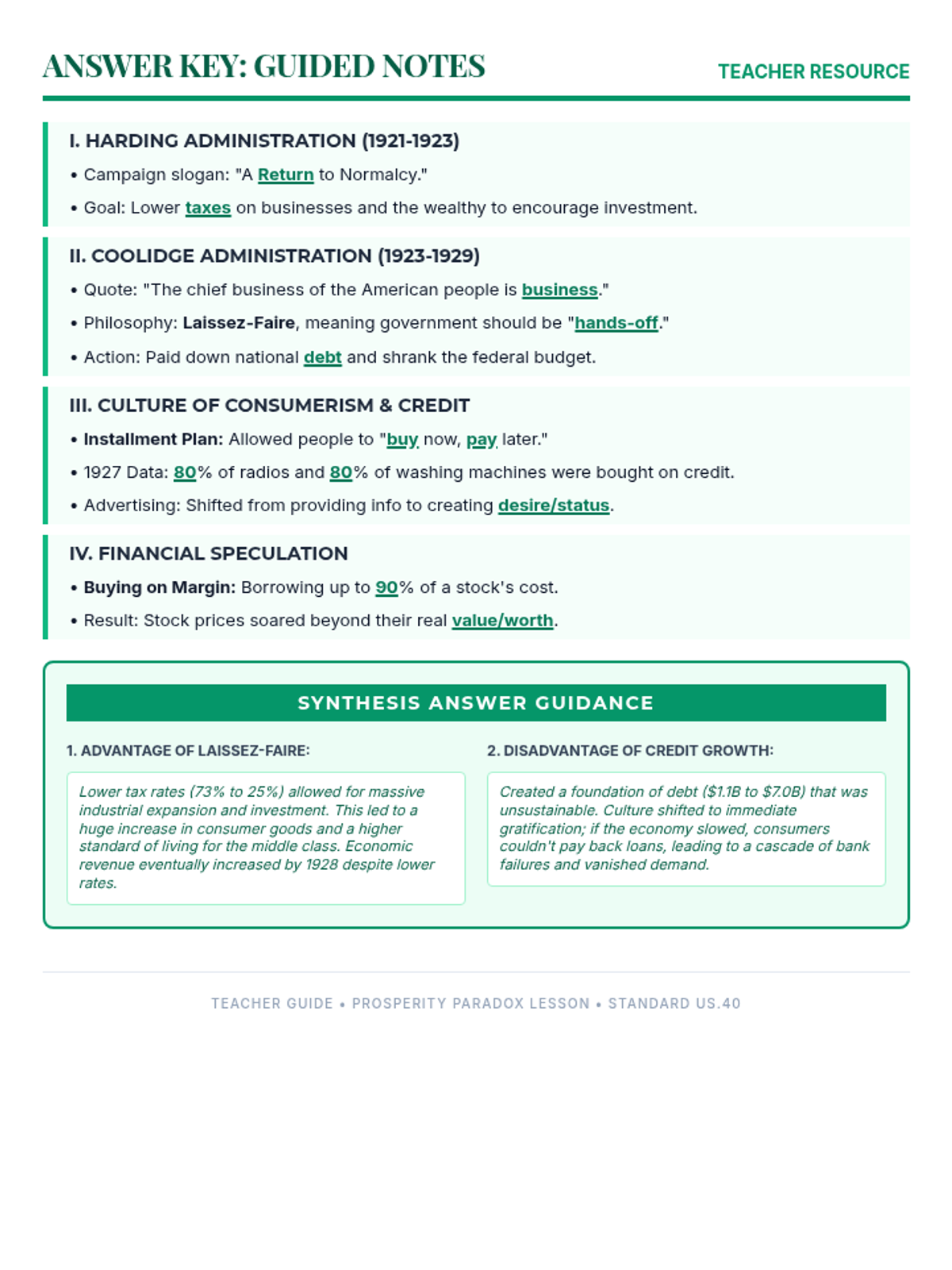 ANSWER KEY: GUIDED NOTES

TEACHER RESOURCE

I. HARDING ADMINISTRATION (1921-1923)

• Campaign slogan: "A Return to Normalcy."

• Goal: Lower taxes on businesses and the wealthy to encourage investment.

II. COOLIDGE ADMINISTRATION (1923-1929)

• Quote: "The chief business of the American people is business."

• Philosophy: Laissez-Faire, meaning government should be "hands-off."

• Action: Paid down national debt and shrank the federal budget.

III. CULTURE OF CONSUMERISM & CREDIT

• Installment Plan: Allowed people to "buy now, pay later."

• 1927 Data: 80% of radios and 80% of washing machines were bought on credit.

• Advertising: Shifted from providing info to creating desire/status.

IV. FINANCIAL SPECULATION

• Buying on Margin: Borrowing up to 90% of a stock's cost.

• Result: Stock prices soared beyond their real value/worth.

SYNTHESIS ANSWER GUIDANCE

1. ADVANTAGE OF LAISSEZ-FAIRE:

Lower tax rates (73% to 25%) allowed for massive industrial expansion and investment. This led to a huge increase in consumer goods and a higher standard of living for the middle class. Economic revenue eventually increased by 1928 despite lower rates.

2. DISADVANTAGE OF CREDIT GROWTH:

Created a foundation of debt ($1.1B to $7.0B) that was unsustainable. Culture shifted to immediate gratification; if the economy slowed, consumers couldn't pay back loans, leading to a cascade of bank failures and vanished demand.

TEACHER GUIDE • PROSPERITY PARADOX LESSON • STANDARD US.40